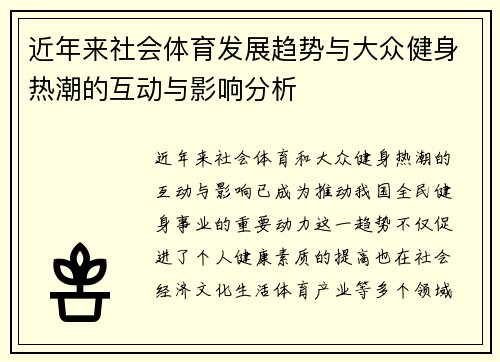 近年来社会体育发展趋势与大众健身热潮的互动与影响分析

近年来社会体育和大众健身热潮的互动与影响已成为推动我国全民健身事业的重要动力这一趋势不仅促进了个人健康素质的提高也在社会经济文化生活体育产业等多个领域